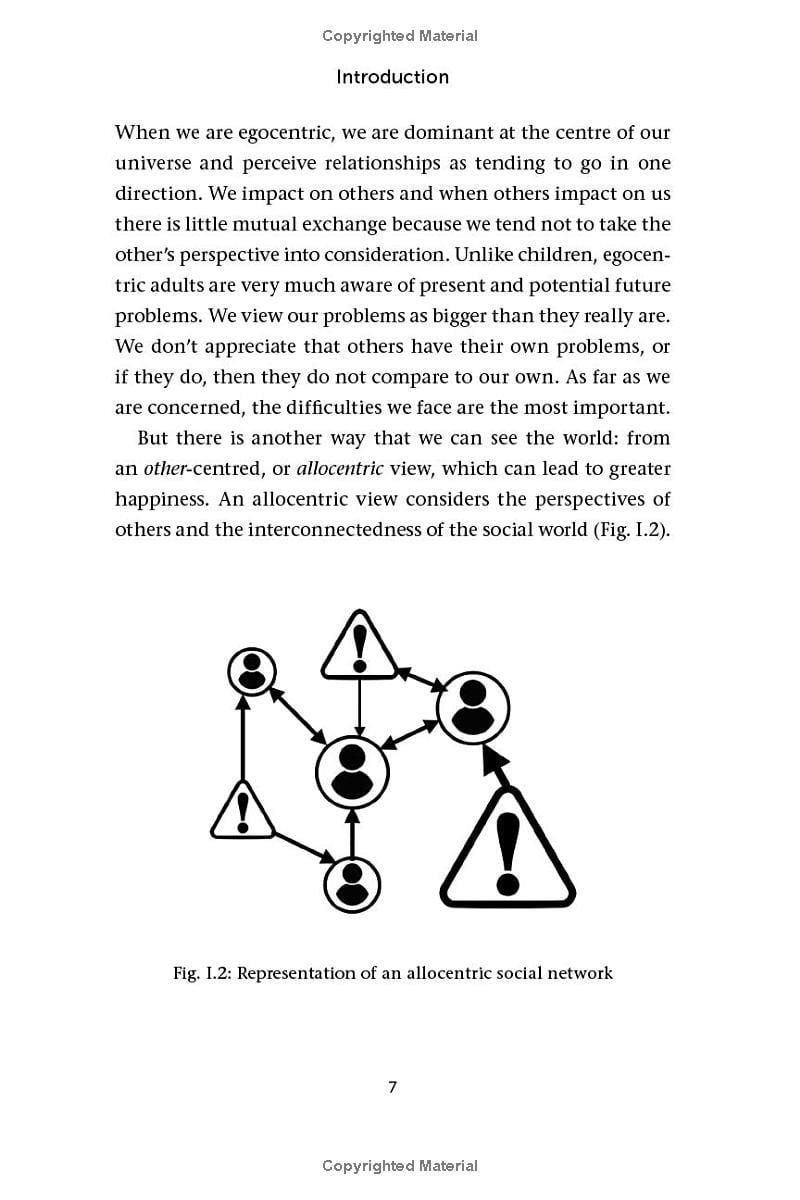 Copyrighted Material

Introduction

When we are egocentric, we are dominant at the centre of our universe and perceive relationships as tending to go in one direction. We impact on others and when others impact on us there is little mutual exchange because we tend not to take the other's perspective into consideration. Unlike children, egocentric adults are very much aware of present and potential future problems. We view our problems as bigger than they really are. We don't appreciate that others have their own problems, or if they do, then they do not compare to our own. As far as we are concerned, the difficulties we face are the most important.

But there is another way that we can see the world: from an other-centred, or allocentric view, which can lead to greater happiness. An allocentric view considers the perspectives of others and the interconnectedness of the social world (Fig. I.2).

Fig. I.2: Representation of an allocentric social network

7

Copyrighted Material